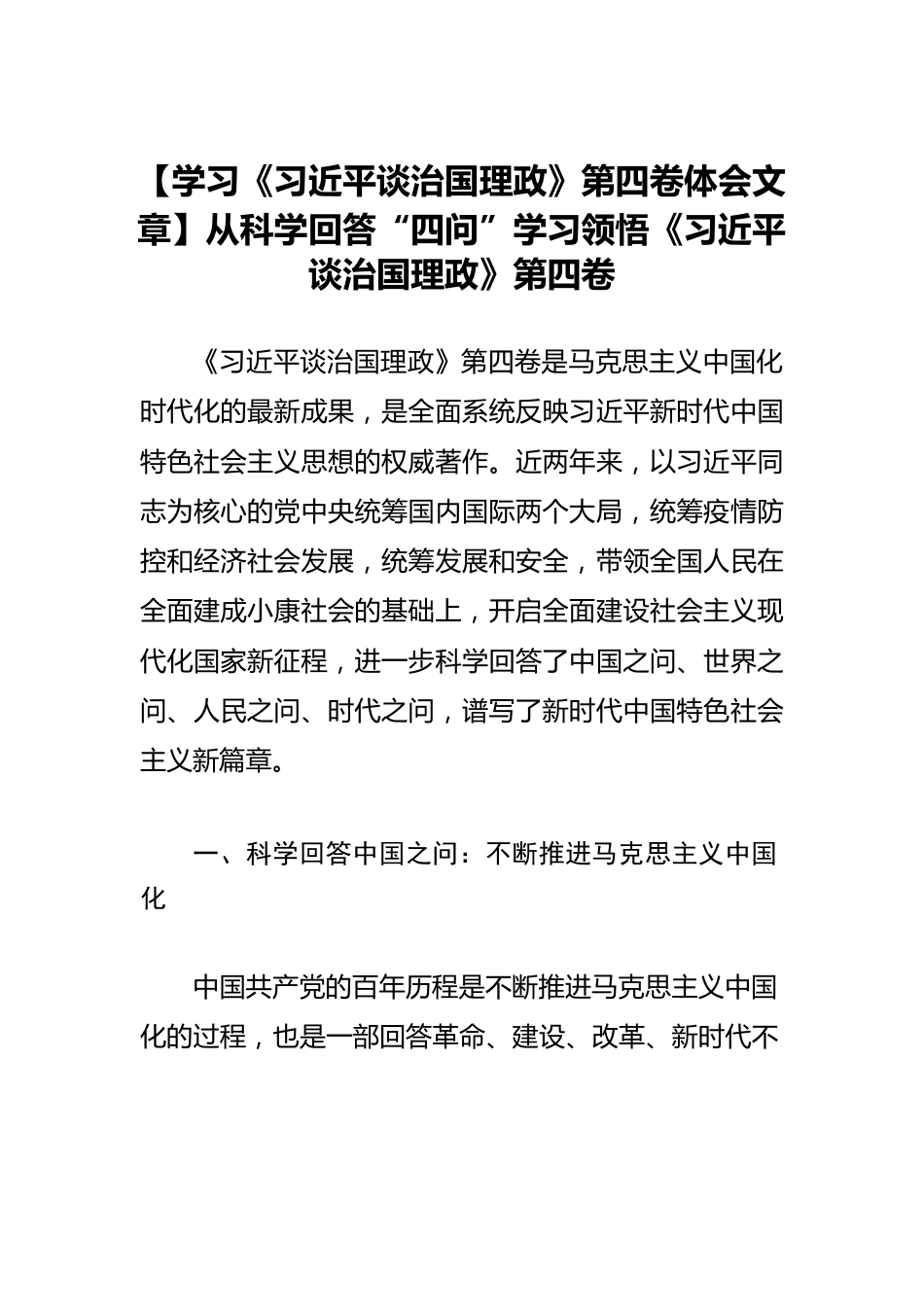 【学习《习近平谈治国理政》第四卷体会文章】从科学回答“四问”学习领悟《习近平谈治国理政》第四卷

《习近平谈治国理政》第四卷是马克思主义中国化时代化的最新成果，是全面系统反映习近平新时代中国特色社会主义思想的权威著作。近两年来，以习近平同志为核心的党中央统筹国内国际两个大局，统筹疫情防控和经济社会发展，统筹发展和安全，带领全国人民在全面建成小康社会的基础上，开启全面建设社会主义现代化国家新征程，进一步科学回答了中国之问、世界之问、人民之问、时代之问，谱写了新时代中国特色社会主义新篇章。

一、科学回答中国之问：不断推进马克思主义中国化

中国共产党的百年历程是不断推进马克思主义中国化的过程，也是一部回答革命、建设、改革、新时代不